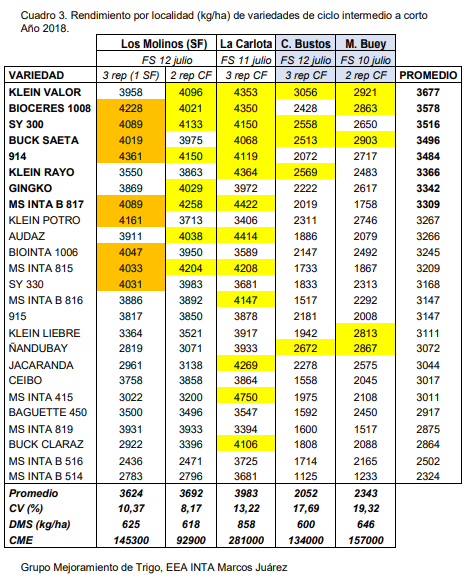 Cuadro 3. Rendimiento por localidad (kg/ha) de variedades de ciclo intermedio a corto
Año 2018.

| | Los Molinos (SF) | | La Carlota | C. Bustos | M. Buey | |
|---|---|---|---|---|---|---|
| | FS 12 julio | | FS 11 julio | FS 12 julio | FS 10 julio | |
| VARIEDAD | 3 rep (1 SF) | 2 rep CF | 3 rep CF | 3 rep CF | 2 rep CF | PROMEDIO |
| KLEIN VALOR | 3958 | 4096 | 4353 | 3056 | 2921 | 3677 |
| BIOCERES 1008 | 4228 | 4021 | 4350 | 2428 | 2863 | 3578 |
| SY 300 | 4089 | 4133 | 4150 | 2558 | 2650 | 3516 |
| BUCK SAETA | 4019 | 3975 | 4068 | 2513 | 2903 | 3496 |
| 914 | 4361 | 4150 | 4119 | 2072 | 2717 | 3484 |
| KLEIN RAYO | 3550 | 3863 | 4364 | 2569 | 2483 | 3366 |
| GINGKO | 3869 | 4029 | 3972 | 2222 | 2617 | 3342 |
| MS INTA B 817 | 4089 | 4258 | 4422 | 2019 | 1758 | 3309 |
| KLEIN POTRO | 4161 | 3713 | 3406 | 2311 | 2746 | 3267 |
| AUDAZ | 3911 | 4038 | 4414 | 1886 | 2079 | 3266 |
| BIOINTA 1006 | 4047 | 3950 | 3589 | 2147 | 2492 | 3245 |
| MS INTA 815 | 4033 | 4204 | 4208 | 1733 | 1867 | 3209 |
| SY 330 | 4031 | 3983 | 3681 | 1833 | 2313 | 3168 |
| MS INTA B 816 | 3886 | 3892 | 4147 | 1517 | 2292 | 3147 |
| 915 | 3817 | 3850 | 3878 | 2181 | 2008 | 3147 |
| KLEIN LIEBRE | 3364 | 3521 | 3917 | 1942 | 2813 | 3111 |
| ÑANDUBAY | 2819 | 3071 | 3933 | 2672 | 2867 | 3072 |
| JACARANDA | 2961 | 3138 | 4269 | 2278 | 2575 | 3044 |
| CEIBO | 3758 | 3858 | 3864 | 1558 | 2045 | 3017 |
| MS INTA 415 | 3022 | 3200 | 4750 | 1975 | 2108 | 3011 |
| BAGUETTE 450 | 3500 | 3496 | 3547 | 1592 | 2450 | 2917 |
| MS INTA 819 | 3931 | 3933 | 3394 | 1600 | 1517 | 2875 |
| BUCK CLARAZ | 2922 | 3396 | 4106 | 1808 | 2088 | 2864 |
| MS INTA B 516 | 2436 | 2471 | 3725 | 1714 | 2165 | 2502 |
| MS INTA B 514 | 2783 | 2796 | 3681 | 1125 | 1233 | 2324 |
| Promedio | 3624 | 3692 | 3983 | 2052 | 2343 | |
| CV (%) | 10,37 | 8,17 | 13,22 | 17,69 | 19,32 | |
| DMS (kg/ha) | 625 | 618 | 858 | 600 | 646 | |
| CME | 145300 | 92900 | 281000 | 134000 | 157000 | |

Grupo Mejoramiento de Trigo, EEA INTA Marcos Juárez